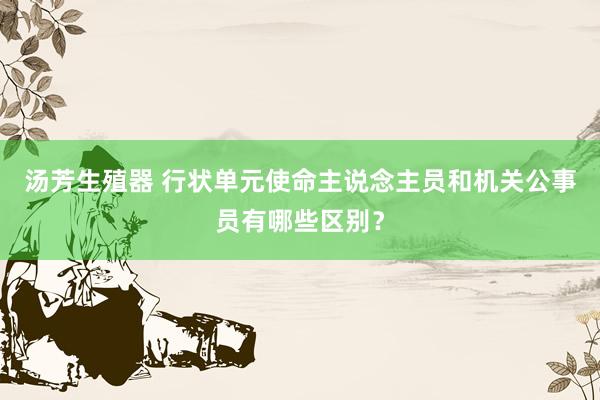 汤芳生殖器 行状单元使命主说念主员和机关公事员有哪些区别？